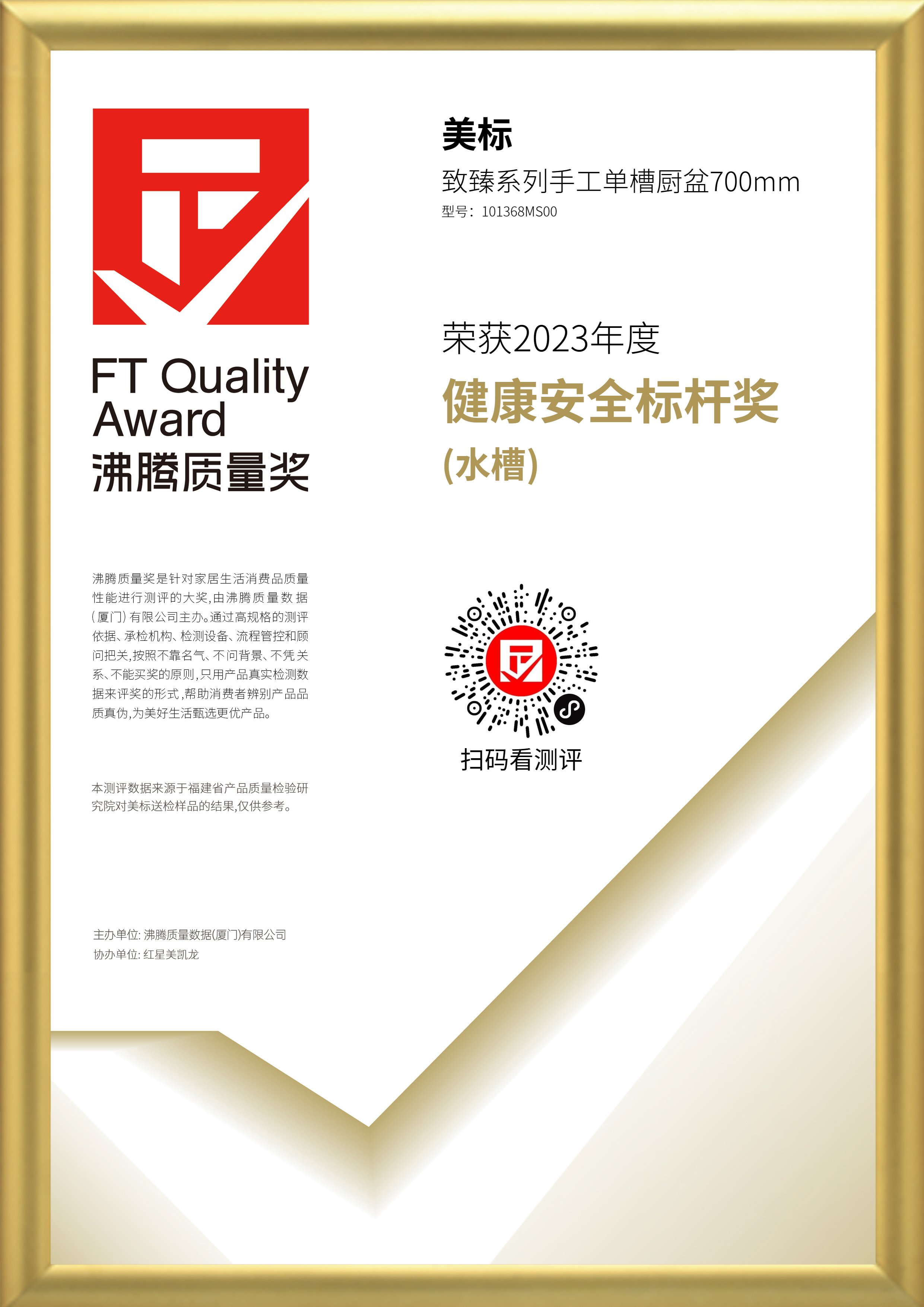 FT Quality Award
沸腾质量奖

沸腾质量奖是针对家居生活消费品质量性能进行测评的大奖,由沸腾质量数据(厦门)有限公司主办。通过高规格的测评依据、承检机构、检测设备、流程管控和顾问把关,按照不靠名气、不问背景、不凭关系、不能买奖的原则,只用产品真实检测数据来评奖的形式,帮助消费者辨别产品品质真伪,为美好生活甄选更优产品。

本测评数据来源于福建省产品质量检验研究院对美标送检样品的结果,仅供参考。

主办单位:沸腾质量数据(厦门)有限公司
协办单位:红星美凯龙

美标
致臻系列手工单槽厨盆700mm
型号:101368MS00

荣获2023年度
健康安全标杆奖
(水槽)

扫码看测评